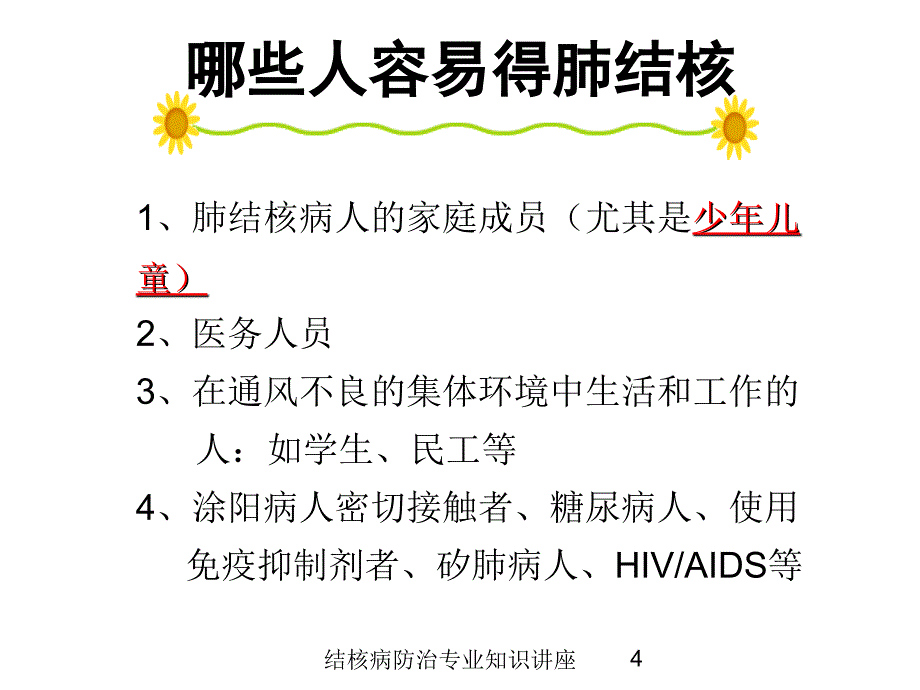 哪些人容易得肺结核

1、肺结核病人的家庭成员（尤其是少年儿童）

2、医务人员

3、在通风不良的集体环境中生活和工作的人：如学生、民工等

4、涂阳病人密切接触者、糖尿病人、使用免疫抑制剂者、矽肺病人、HIV/AIDS等

结核病防治专业知识讲座 4